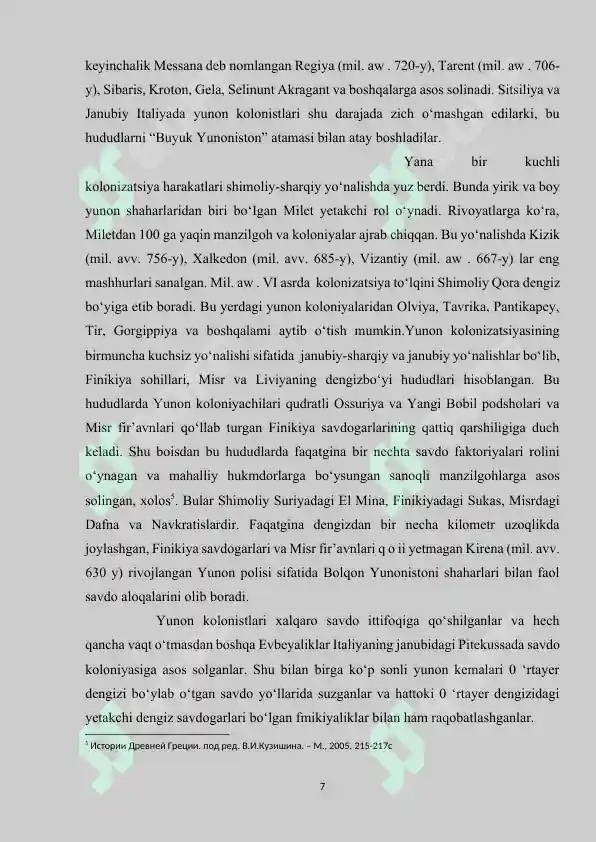 keyinchalik Messana deb nomlangan Regiya (mil. aw . 720-y), Tarent (mil. aw . 706-y), Sibaris, Kroton, Gela, Selinunt Akragant va boshqalarga asos solinadi. Sitsiliya va Janubiy Italiyada yunon kolonistlari shu darajada zich o‘mashgan edilarki, bu hududlarni “Buyuk Yunoniston” atamasi bilan atay boshladilar.

Yana bir kuchli kolonizatsiya harakatlari shimoliy-sharqiy yo‘nalishda yuz berdi. Bunda yirik va boy yunon shaharlaridan biri bo‘lgan Milet yetakchi rol o‘ynadi. Rivoyatlarga ko‘ra, Miletdan 100 ga yaqin manzilgoh va koloniyalar ajrab chiqqan. Bu yo‘nalishda Kizik (mil. avv. 756-y), Xalkedon (mil. avv. 685-y), Vizantiy (mil. aw . 667-y) lar eng mashhurlari sanalgan. Mil. aw . VI asrda kolonizatsiya to‘lqini Shimoliy Qora dengiz bo‘yiga etib boradi. Bu yerdagi yunon koloniyalaridan Olviya, Tavrika, Pantikapey, Tir, Gorgippiya va boshqalami aytib o‘tish mumkin.Yunon kolonizatsiyasining birmuncha kuchsiz yo‘nalishi sifatida janubiy-sharqiy va janubiy yo‘nalishlar bo‘lib, Finikiya sohillari, Misr va Liviyaning dengizbo‘yi hududlari hisoblangan. Bu hududlarda Yunon koloniyachilari qudratli Ossuriya va Yangi Bobil podsholari va Misr fir’avnlari qo‘llab turgan Finikiya savdogarlarining qattiq qarshiligiga duch keladi. Shu boisdan bu hududlarda faqatgina bir nechta savdo faktoriyalari rolini o‘ynagan va mahalliy hukmdorlarga bo‘ysungan sanoqli manzilgohlarga asos solingan, xolos$^5$. Bular Shimoliy Suriyadagi El Mina, Finikiyadagi Sukas, Misrdagi Dafna va Navkratislardir. Faqatgina dengizdan bir necha kilometr uzoqlikda joylashgan, Finikiya savdogarlari va Misr fir’avnlari q o ii yetmagan Kirena (mil. avv. 630 y) rivojlangan Yunon polisi sifatida Bolqon Yunonistoni shaharlari bilan faol savdo aloqalarini olib boradi.

Yunon kolonistlari xalqaro savdo ittifoqiga qo‘shilganlar va hech qancha vaqt o‘tmasdan boshqa Evbeyaliklar Italiyaning janubidagi Pitekussada savdo koloniyasiga asos solganlar. Shu bilan birga ko‘p sonli yunon kemalari 0 ‘rtayer dengizi bo‘ylab o‘tgan savdo yo‘llarida suzganlar va hattoki 0 ‘rtayer dengizidagi yetakchi dengiz savdogarlari bo‘lgan fmikiyaliklar bilan ham raqobatlashganlar.

$^5$ Истории Древней Греции. под ред. В.И.Кузишина. – М., 2005. 215-217с

7